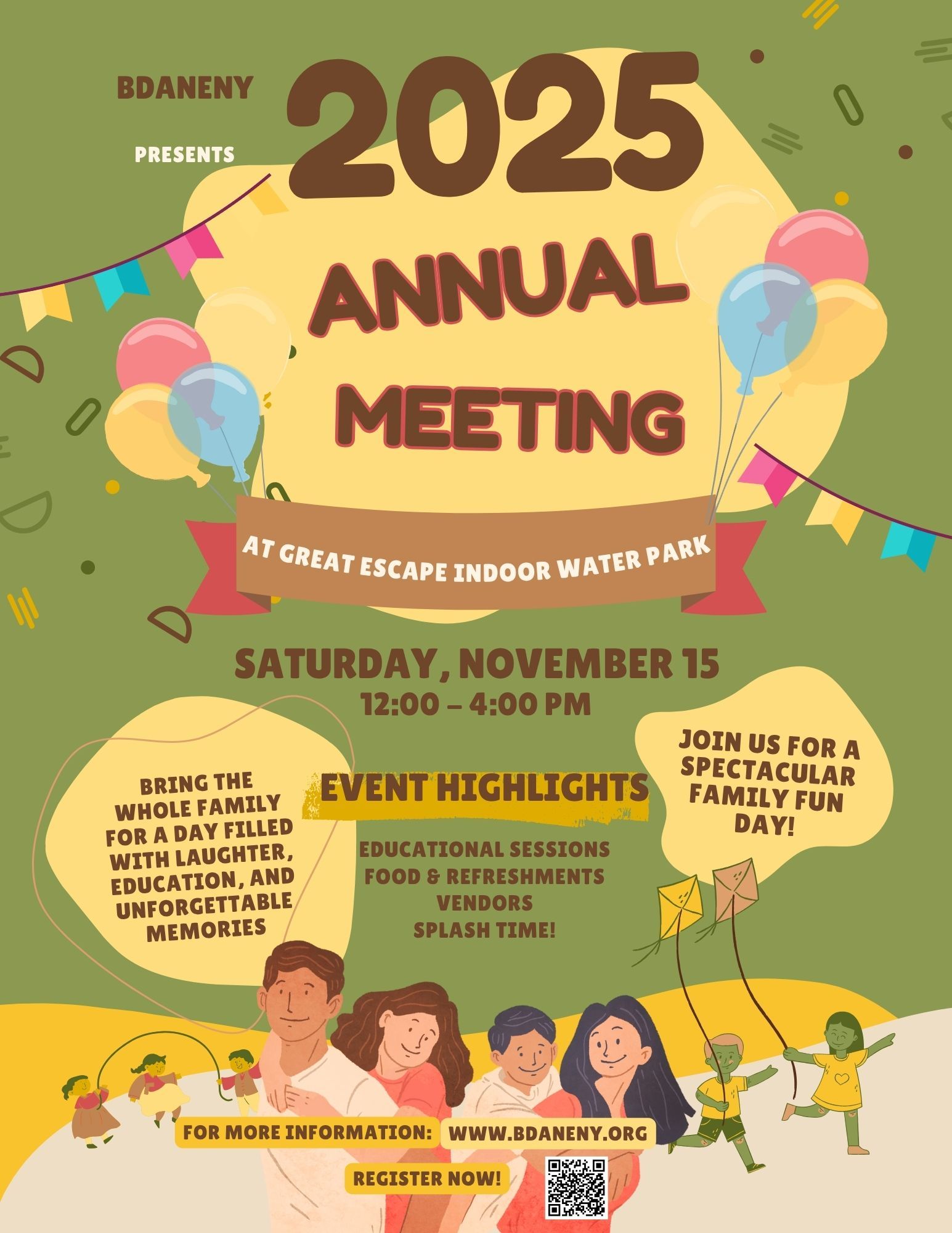 BDANENY

PRESENTS

2025

ANNUAL MEETING

AT GREAT ESCAPE INDOOR WATER PARK

SATURDAY, NOVEMBER 15
12:00 – 4:00 PM

BRING THE WHOLE FAMILY FOR A DAY FILLED WITH LAUGHTER, EDUCATION, AND UNFORGETTABLE MEMORIES

EVENT HIGHLIGHTS

EDUCATIONAL SESSIONS
FOOD & REFRESHMENTS
VENDORS
SPLASH TIME!

JOIN US FOR A SPECTACULAR FAMILY FUN DAY!

FOR MORE INFORMATION: WWW.BDANENY.ORG

REGISTER NOW!